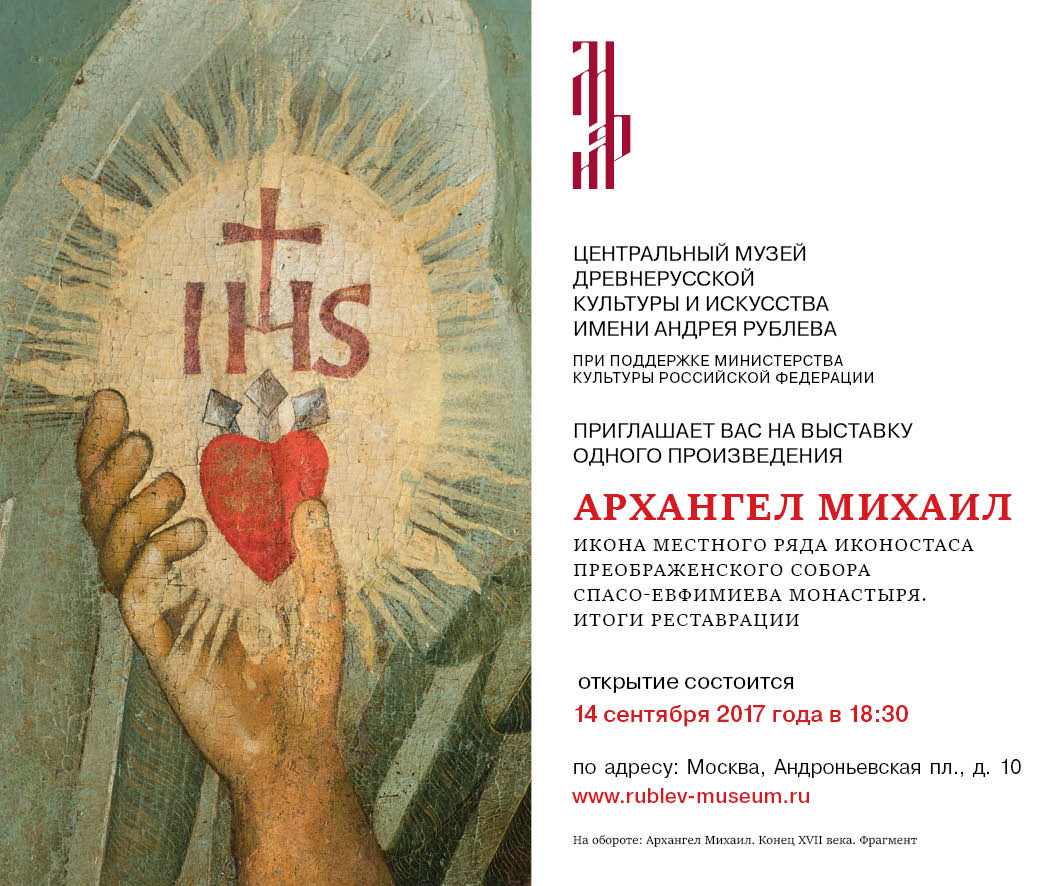 IHS

ЦЕНТРАЛЬНЫЙ МУЗЕЙ
ДРЕВНЕРУССКОЙ
КУЛЬТУРЫ И ИСКУССТВА
ИМЕНИ АНДРЕЯ РУБЛЕВА

ПРИ ПОДДЕРЖКЕ МИНИСТЕРСТВА
КУЛЬТУРЫ РОССИЙСКОЙ ФЕДЕРАЦИИ

ПРИГЛАШАЕТ ВАС НА ВЫСТАВКУ
ОДНОГО ПРОИЗВЕДЕНИЯ

АРХАНГЕЛ МИХАИЛ

ИКОНА МЕСТНОГО РЯДА ИКОНОСТАСА
ПРЕОБРАЖЕНСКОГО СОБОРА
СПАСО-ЕВФИМИЕВА МОНАСТЫРЯ.
ИТОГИ РЕСТАВРАЦИИ

открытие состоится
14 сентября 2017 года в 18:30

по адресу: Москва, Андроньевская пл., д. 10
www.rublev-museum.ru

На обороте: Архангел Михаил. Конец XVII века. Фрагмент